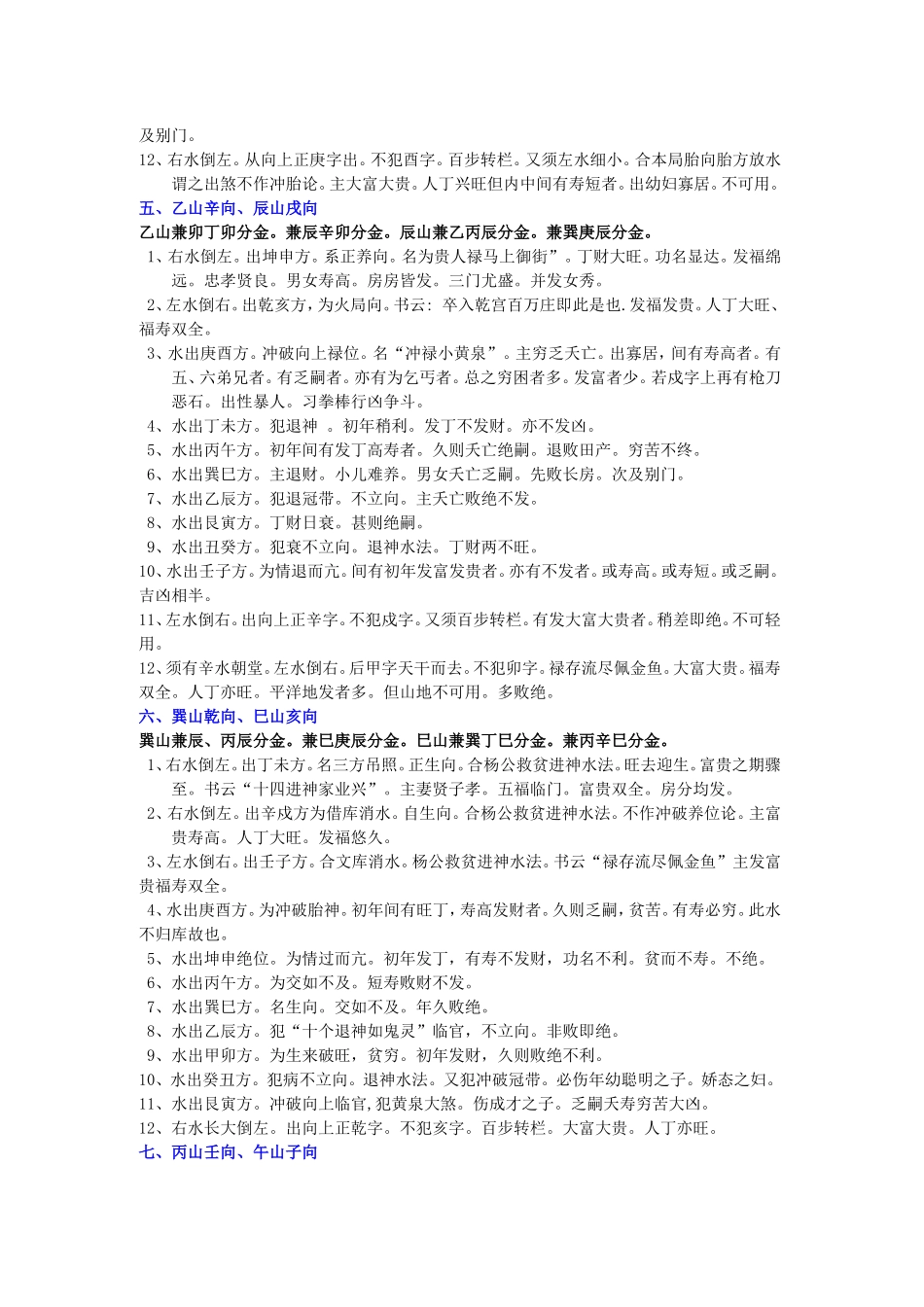 及别门。

12、右水倒左。从向上正庚字出。不犯酉字。百步转栏。又须左水细小。合本局胎向胎方放水谓之出煞不作冲胎论。主大富大贵。人丁兴旺但内中间有寿短者。出幼妇寡居。不可用。

五、乙山辛向、辰山戌向

乙山兼卯丁卯分金。兼辰辛卯分金。辰山兼乙丙辰分金。兼巽庚辰分金。

1、右水倒左。出坤申方。系正养向。名为贵人禄马上御街”。丁财大旺。功名显达。发福绵远。忠孝贤良。男女寿高。房房皆发。三门尤盛。并发女秀。

2、左水倒右。出乾亥方，为火局向。书云：辛入乾宫百万庄即此是也.发福发贵。人丁大旺、福寿双全。

3、水出庚酉方。冲破向上禄位。名“冲禄小黄泉”。主穷乏夭亡。出寡居，间有寿高者。有五、六弟兄者。有乏嗣者。亦有为乞丐者。总之穷困者多。发富者少。若戌字上再有枪刀恶石。出性暴人。习拳棒行凶争斗。

4、水出丁未方。犯退神　。初年稍利。发丁不发财。亦不发凶。

5、水出丙午方。初年间有发丁高寿者。久则夭亡绝嗣。退败田产。穷苦不终。

6、水出巽巳方。主退财。小儿难养。男女夭亡乏嗣。先败长房。次及别门。

7、水出乙辰方。犯退冠带。不立向。主夭亡败绝不发。

8、水出艮寅方。丁财日衰。甚则绝嗣。

9、水出丑癸方。犯衰不立向。退神水法。丁财两不旺。

10、水出壬子方。为情退而亢。间有初年发富发贵者。亦有不发者。或寿高。或寿短。或乏嗣。吉凶相半。

11、左水倒右。出向上正辛字。不犯戌字。又须百步转栏。有发大富大贵者。稍差即绝。不可轻用。

12、须有辛水朝堂。左水倒右。后甲字天干而去。不犯卯字。禄存流尽佩金鱼。大富大贵。福寿双全。人丁亦旺。平洋地发者多。但山地不可用。多败绝。

六、巽山乾向、巳山亥向

巽山兼辰、丙辰分金。兼巳庚辰分金。巳山兼巽丁巳分金。兼丙辛巳分金。

1、右水倒左。出丁未方。名三方吊照。正生向。合杨公救贫进神水法。旺去迎生。富贵之期骤至。书云“十四进神家业兴”。主妻贤子孝。五福临门。富贵双全。房分均发。

2、右水倒左。出辛戌方为借库消水。自生向。合杨公救贫进神水法。不作冲破养位论。主富贵寿高。人丁大旺。发福悠久。

3、左水倒右。出壬子方。合文库消水。杨公救贫进神水法。书云“禄存流尽佩金鱼”主发富贵福寿双全。

4、水出庚酉方。为冲破胎神。初年间有旺丁，寿高发财者。久则乏嗣，贫苦。有寿必穷。此水不归库故也。

5、水出坤申绝位。为情过而亢。初年发丁，有寿不发财，功名不利。贫而不寿。不绝。

6、水出丙午方。为交如不及。短寿败财不发。

7、水出巽巳方。名生向。交如不及。年久败绝。

8、水出乙辰方。犯“十个退神如鬼灵”临官，不立向。非败即绝。

9、水出甲卯方。为生来破旺，贫穷。初年发财，久则败绝不利。

10、水出癸丑方。犯病不立向。退神水法。又犯冲破冠带。必伤年幼聪明之子。娇态之妇。

11、水出艮寅方。冲破向上临官,犯黄泉大煞。伤成才之子。乏嗣夭寿穷苦大凶。

12、右水长大倒左。出向上正乾字。不犯亥字。百步转栏。大富大贵。人丁亦旺。

七、丙山壬向、午山子向